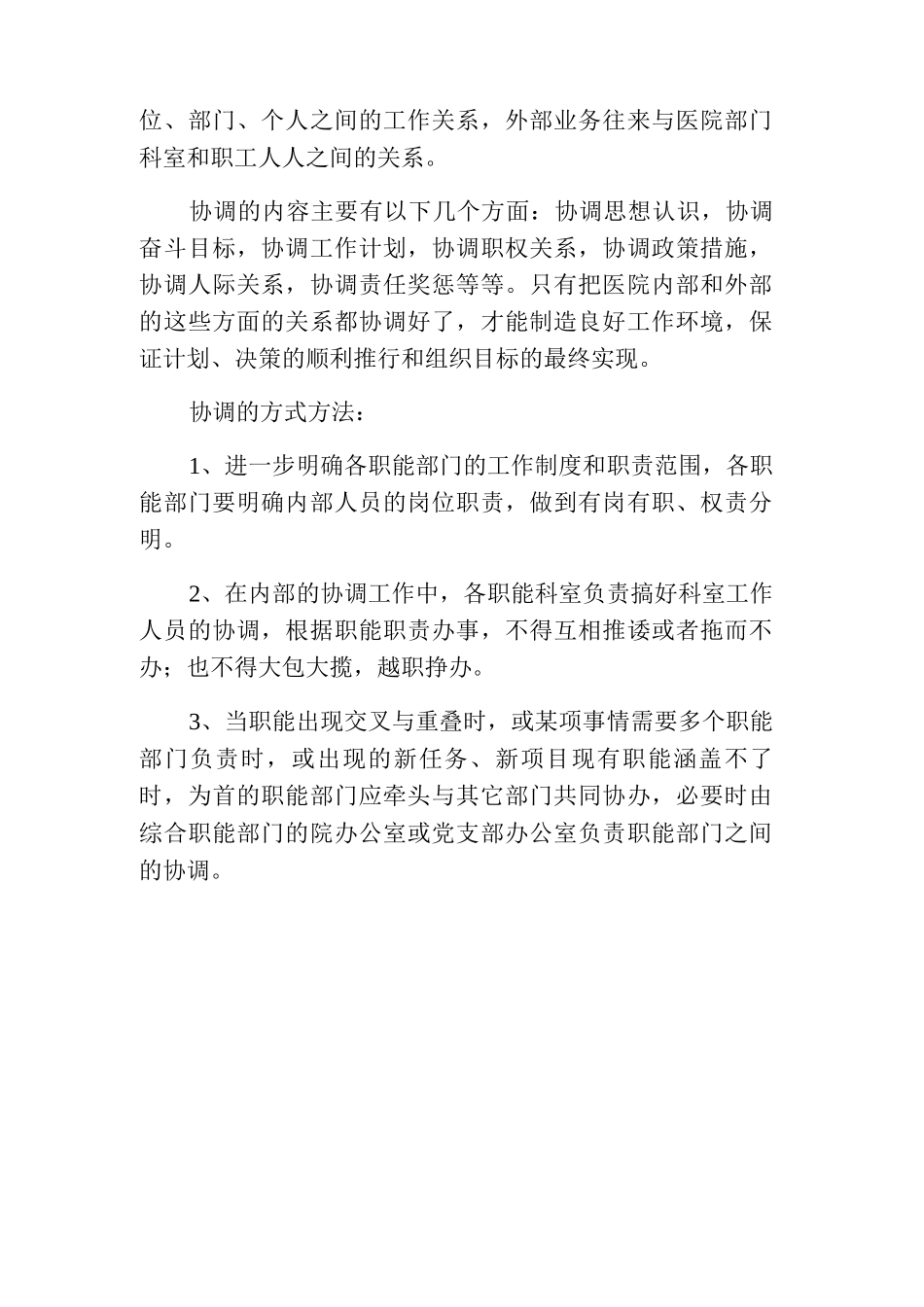 位、部门、个人之间的工作关系，外部业务往来与医院部门科室和职工人人之间的关系。

协调的内容主要有以下几个方面：协调思想认识，协调奋斗目标，协调工作计划，协调职权关系，协调政策措施，协调人际关系，协调责任奖惩等等。只有把医院内部和外部的这些方面的关系都协调好了，才能制造良好工作环境，保证计划、决策的顺利推行和组织目标的最终实现。

协调的方式方法：

1、进一步明确各职能部门的工作制度和职责范围，各职能部门要明确内部人员的岗位职责，做到有岗有职、权责分明。

2、在内部的协调工作中，各职能科室负责搞好科室工作人员的协调，根据职能职责办事，不得互相推诿或者拖而不办；也不得大包大揽，越职挣办。

3、当职能出现交叉与重叠时，或某项事情需要多个职能部门负责时，或出现的新任务、新项目现有职能涵盖不了时，为首的职能部门应牵头与其它部门共同协办，必要时由综合职能部门的院办公室或党支部办公室负责职能部门之间的协调。